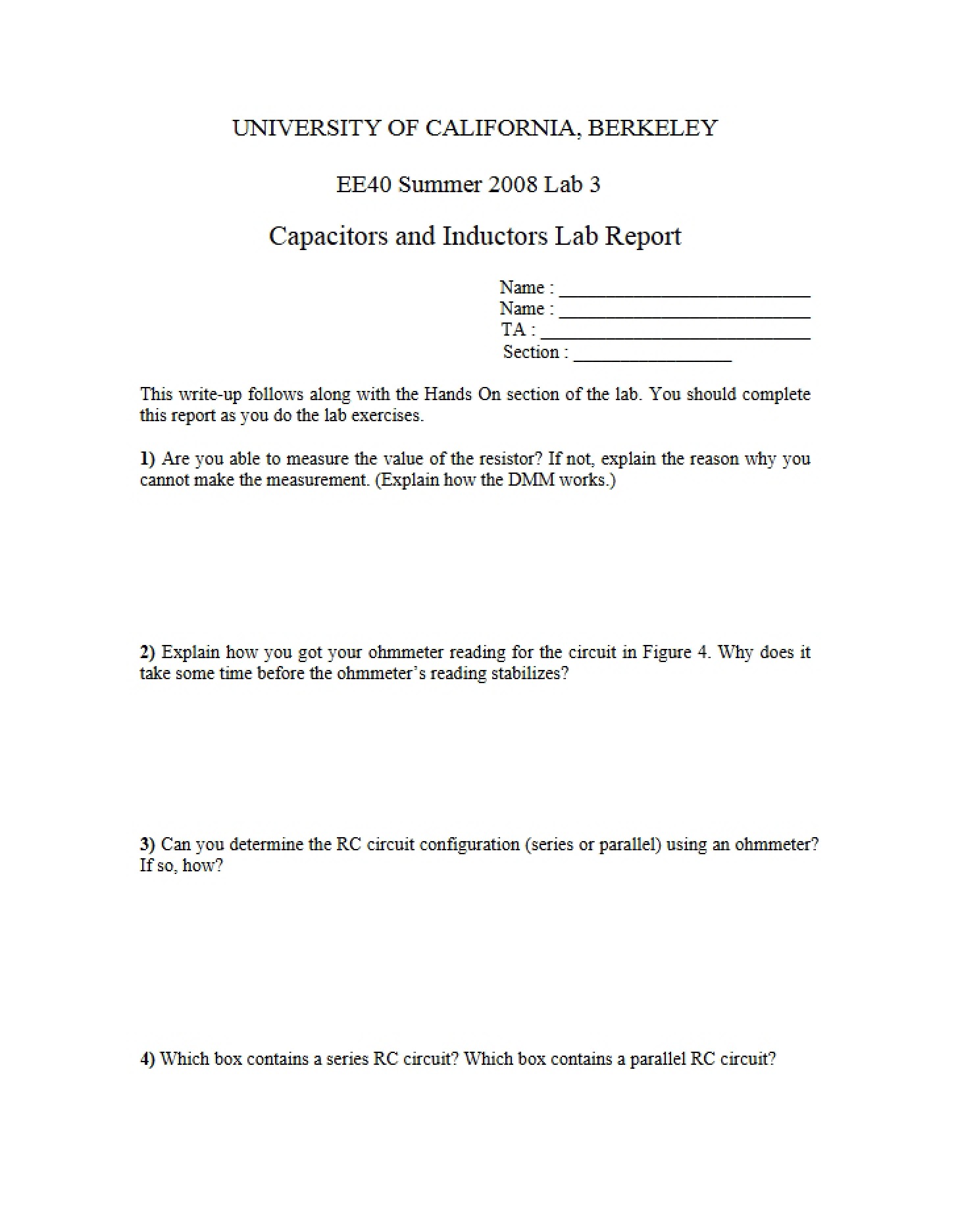 UNIVERSITY OF CALIFORNIA, BERKELEY

EE40 Summer 2008 Lab 3

Capacitors and Inductors Lab Report

Name : ____
Name : ____
TA : ____
Section : ____

This write-up follows along with the Hands On section of the lab. You should complete this report as you do the lab exercises.

1) Are you able to measure the value of the resistor? If not, explain the reason why you cannot make the measurement. (Explain how the DMM works.)

2) Explain how you got your ohmmeter reading for the circuit in Figure 4. Why does it take some time before the ohmmeter's reading stabilizes?

3) Can you determine the RC circuit configuration (series or parallel) using an ohmmeter? If so, how?

4) Which box contains a series RC circuit? Which box contains a parallel RC circuit?